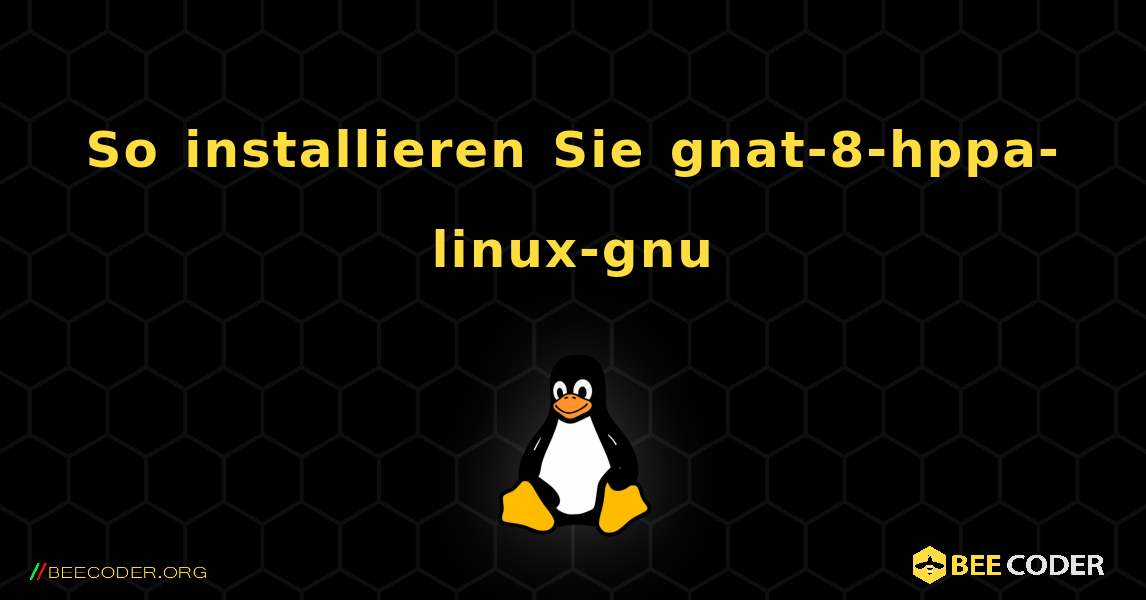 So installieren Sie gnat-8-hppa-linux-gnu

//BEECODER.ORG

BEE CODER